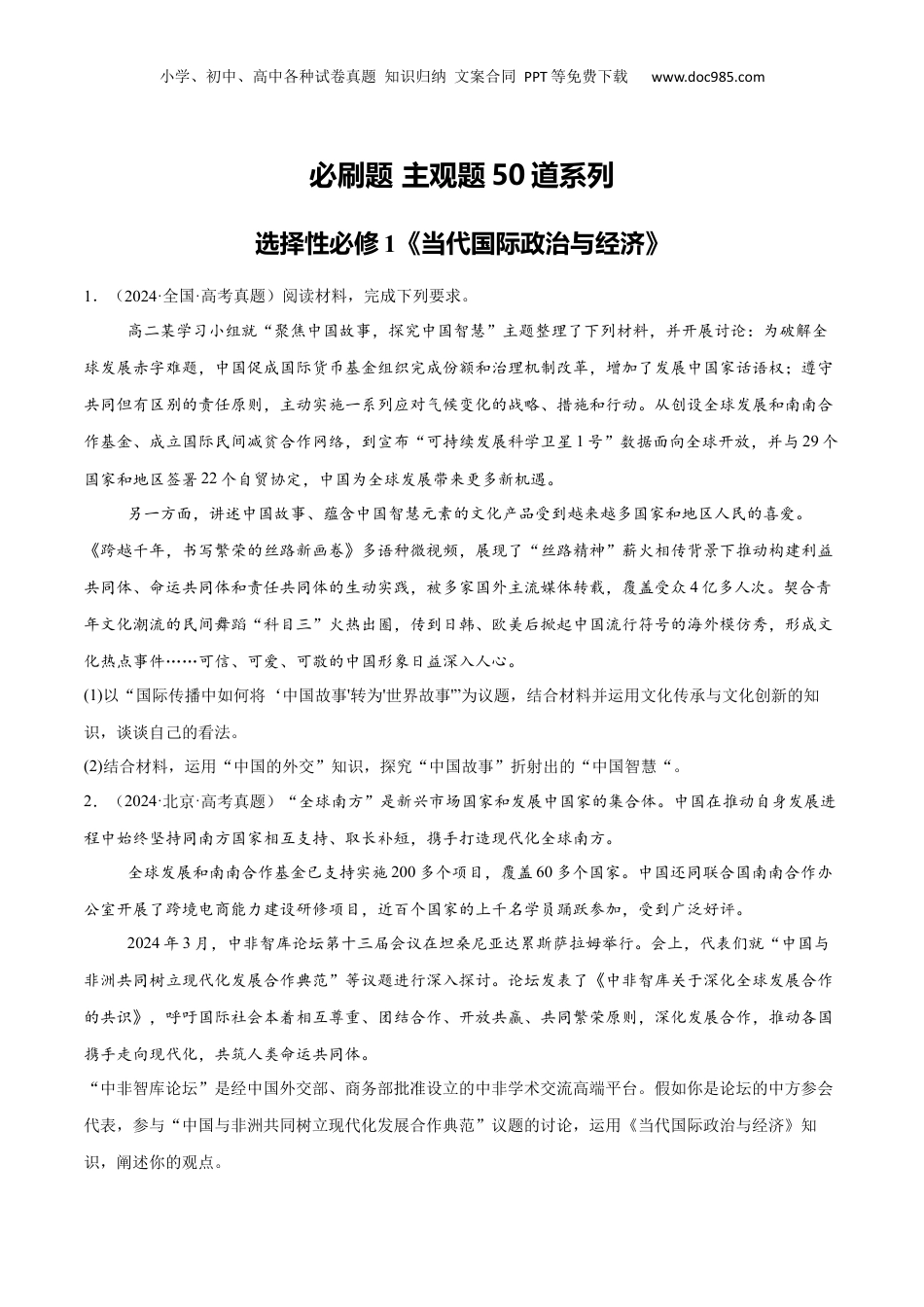 小学、初中、高中各种试卷真题 知识归纳 文案合同 PPT等免费下载 www.doc985.com

必刷题 主观题50道系列

选择性必修1《当代国际政治与经济》

1．（2024·全国·高考真题）阅读材料，完成下列要求。

高二某学习小组就“聚焦中国故事，探究中国智慧”主题整理了下列材料，并开展讨论：为破解全球发展赤字难题，中国促成国际货币基金组织完成份额和治理机制改革，增加了发展中国家话语权；遵守共同但有区别的责任原则，主动实施一系列应对气候变化的战略、措施和行动。从创设全球发展和南南合作基金、成立国际民间减贫合作网络，到宣布“可持续发展科学卫星1号”数据面向全球开放，并与29个国家和地区签署22个自贸协定，中国为全球发展带来更多新机遇。

另一方面，讲述中国故事、蕴含中国智慧元素的文化产品受到越来越多国家和地区人民的喜爱。《跨越千年，书写繁荣的丝路新画卷》多语种微视频，展现了“丝路精神”薪火相传背景下推动构建利益共同体、命运共同体和责任共同体的生动实践，被多家国外主流媒体转载，覆盖受众4亿多人次。契合青年文化潮流的民间舞蹈“科目三”火热出圈，传到日韩、欧美后掀起中国流行符号的海外模仿秀，形成文化热点事件……可信、可爱、可敬的中国形象日益深入人心。

(1)以“国际传播中如何将‘中国故事'转为'世界故事'”为议题，结合材料并运用文化传承与文化创新的知识，谈谈自己的看法。

(2)结合材料，运用“中国的外交”知识，探究“中国故事”折射出的“中国智慧“。

2．（2024·北京·高考真题）“全球南方”是新兴市场国家和发展中国家的集合体。中国在推动自身发展进程中始终坚持同南方国家相互支持、取长补短，携手打造现代化全球南方。

全球发展和南南合作基金已支持实施200多个项目，覆盖60多个国家。中国还同联合国南南合作办公室开展了跨境电商能力建设研修项目，近百个国家的上千名学员踊跃参加，受到广泛好评。

2024年3月，中非智库论坛第十三届会议在坦桑尼亚达累斯萨拉姆举行。会上，代表们就“中国与非洲共同树立现代化发展合作典范”等议题进行深入探讨。论坛发表了《中非智库关于深化全球发展合作的共识》，呼吁国际社会本着相互尊重、团结合作、开放共赢、共同繁荣原则，深化发展合作，推动各国携手走向现代化，共筑人类命运共同体。

“中非智库论坛”是经中国外交部、商务部批准设立的中非学术交流高端平台。假如你是论坛的中方参会代表，参与“中国与非洲共同树立现代化发展合作典范”议题的讨论，运用《当代国际政治与经济》知识，阐述你的观点。